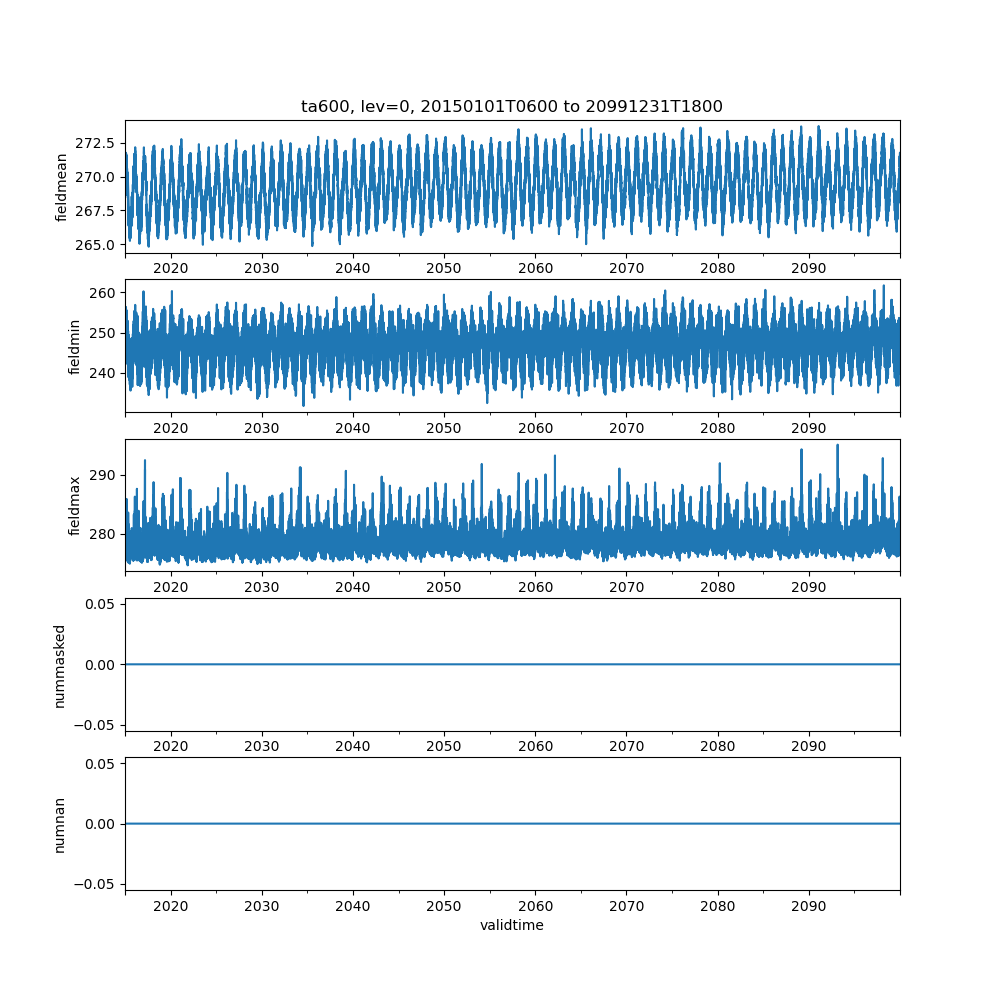 ta600, lev=0, 20150101T0600 to 20991231T1800

fieldmean
272.5
270.0
267.5
265.0
2020 2030 2040 2050 2060 2070 2080 2090

fieldmin
260
250
240
2020 2030 2040 2050 2060 2070 2080 2090

fieldmax
290
280
2020 2030 2040 2050 2060 2070 2080 2090

nummasked
0.05
0.00
−0.05
2020 2030 2040 2050 2060 2070 2080 2090

numnan
0.05
0.00
−0.05
2020 2030 2040 2050 2060 2070 2080 2090
validtime